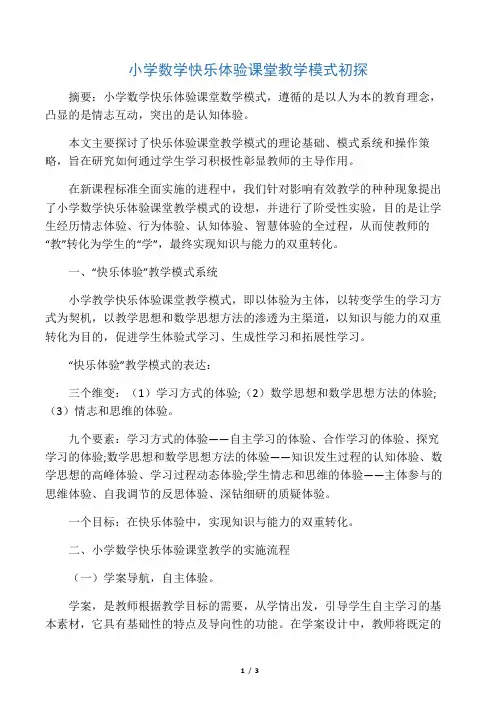 小学数学快乐体验课堂教学模式初探

摘要：小学数学快乐体验课堂数学模式，遵循的是以人为本的教育理念，凸显的是情志互动，突出的是认知体验。

本文主要探讨了快乐体验课堂教学模式的理论基础、模式系统和操作策略，旨在研究如何通过学生学习积极性彰显教师的主导作用。

在新课程标准全面实施的进程中，我们针对影响有效教学的种种现象提出了小学数学快乐体验课堂教学模式的设想，并进行了阶受性实验，目的是让学生经历情志体验、行为体验、认知体验、智慧体验的全过程，从而使教师的“教”转化为学生的“学”，最终实现知识与能力的双重转化。

一、“快乐体验”教学模式系统

小学教学快乐体验课堂教学模式，即以体验为主体，以转变学生的学习方式为契机，以教学思想和数学思想方法的渗透为主渠道，以知识与能力的双重转化为目的，促进学生体验式学习、生成性学习和拓展性学习。

“快乐体验”教学模式的表达：

三个维变：（1）学习方式的体验;（2）数学思想和数学思想方法的体验;（3）情志和思维的体验。

九个要素：学习方式的体验——自主学习的体验、合作学习的体验、探究学习的体验;数学思想和数学思想方法的体验——知识发生过程的认知体验、数学思想的高峰体验、学习过程动态体验;学生情志和思维的体验——主体参与的思维体验、自我调节的反思体验、深钻细研的质疑体验。

一个目标：在快乐体验中，实现知识与能力的双重转化。

二、小学数学快乐体验课堂教学的实施流程

（一）学案导航，自主体验。

学案，是教师根据教学目标的需要，从学情出发，引导学生自主学习的基本素材，它具有基础性的特点及导向性的功能。在学案设计中，教师将既定的

1 / 3